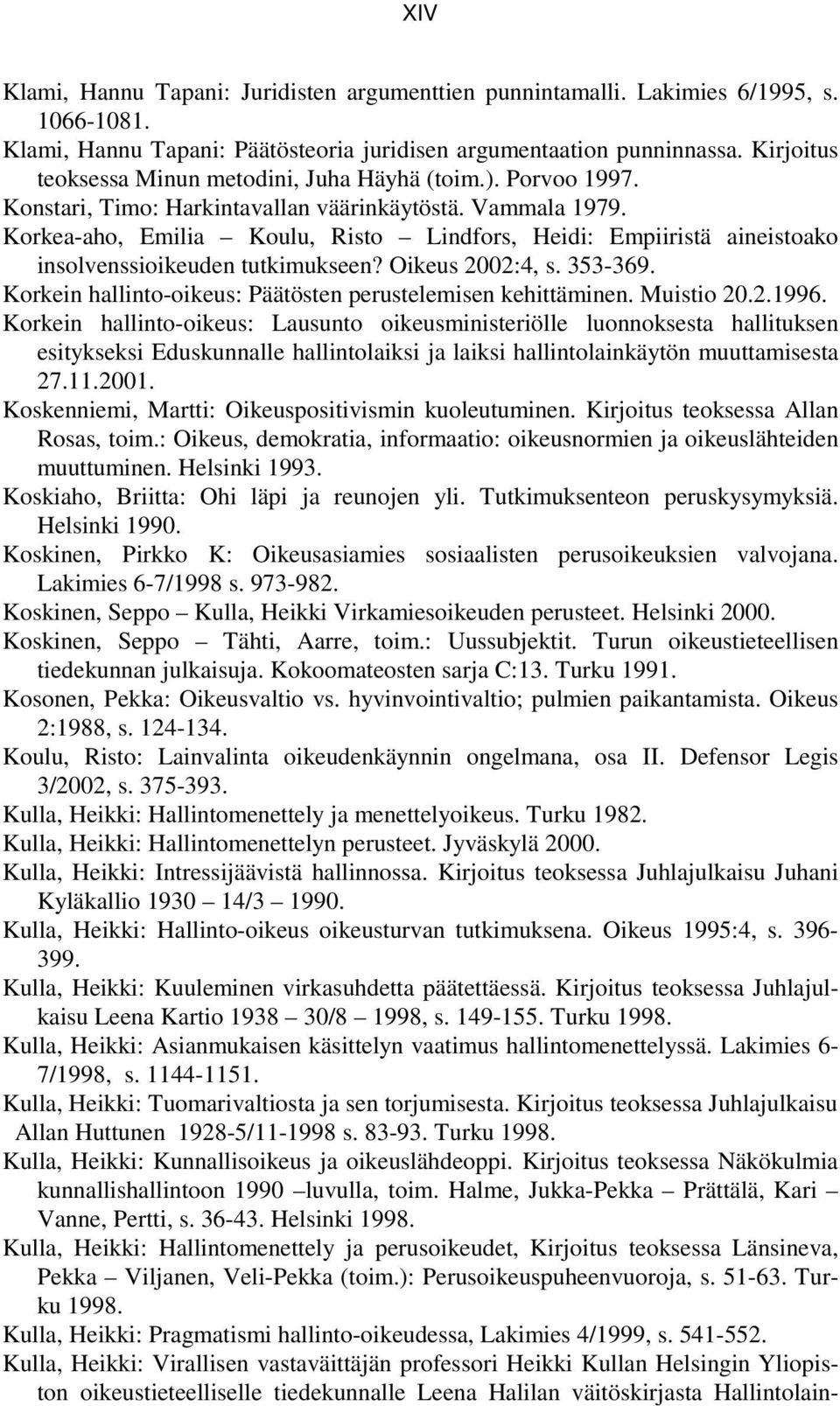 XIV

Klami, Hannu Tapani: Juridisten argumenttien punnintamalli. Lakimies 6/1995, s. 1066-1081.
Klami, Hannu Tapani: Päätösteoria juridisen argumentaation punninnassa. Kirjoitus teoksessa Minun metodini, Juha Häyhä (toim.). Porvoo 1997.
Konstari, Timo: Harkintavallan väärinkäytöstä. Vammala 1979.
Korkea-aho, Emilia – Koulu, Risto – Lindfors, Heidi: Empiiristä aineistoako insolvenssioikeuden tutkimukseen? Oikeus 2002:4, s. 353-369.
Korkein hallinto-oikeus: Päätösten perustelemisen kehittäminen. Muistio 20.2.1996.
Korkein hallinto-oikeus: Lausunto oikeusministeriölle luonnoksesta hallituksen esitykseksi Eduskunnalle hallintolaiksi ja laiksi hallintolainkäytön muuttamisesta 27.11.2001.
Koskenniemi, Martti: Oikeuspositivismin kuoleutuminen. Kirjoitus teoksessa Allan Rosas, toim.: Oikeus, demokratia, informaatio: oikeusnormien ja oikeuslähteiden muuttuminen. Helsinki 1993.
Koskiaho, Briitta: Ohi läpi ja reunojen yli. Tutkimuksenteon peruskysymyksiä. Helsinki 1990.
Koskinen, Pirkko K: Oikeusasiamies sosiaalisten perusoikeuksien valvojana. Lakimies 6-7/1998 s. 973-982.
Koskinen, Seppo – Kulla, Heikki Virkamiesoikeuden perusteet. Helsinki 2000.
Koskinen, Seppo – Tähti, Aarre, toim.: Uussubjektit. Turun oikeustieteellisen tiedekunnan julkaisuja. Kokoomateosten sarja C:13. Turku 1991.
Kosonen, Pekka: Oikeusvaltio vs. hyvinvointivaltio; pulmien paikantamista. Oikeus 2:1988, s. 124-134.
Koulu, Risto: Lainvalinta oikeudenkäynnin ongelmana, osa II. Defensor Legis 3/2002, s. 375-393.
Kulla, Heikki: Hallintomenettely ja menettelyoikeus. Turku 1982.
Kulla, Heikki: Hallintomenettelyn perusteet. Jyväskylä 2000.
Kulla, Heikki: Intressijäävistä hallinnossa. Kirjoitus teoksessa Juhlajulkaisu Juhani Kyläkallio 1930 – 14/3 – 1990.
Kulla, Heikki: Hallinto-oikeus oikeusturvan tutkimuksena. Oikeus 1995:4, s. 396-399.
Kulla, Heikki: Kuuleminen virkasuhdetta päätettäessä. Kirjoitus teoksessa Juhlajulkaisu Leena Kartio 1938 – 30/8 – 1998, s. 149-155. Turku 1998.
Kulla, Heikki: Asianmukaisen käsittelyn vaatimus hallintomenettelyssä. Lakimies 6-7/1998, s. 1144-1151.
Kulla, Heikki: Tuomarivaltiosta ja sen torjumisesta. Kirjoitus teoksessa Juhlajulkaisu Allan Huttunen 1928-5/11-1998 s. 83-93. Turku 1998.
Kulla, Heikki: Kunnallisoikeus ja oikeuslähdeoppi. Kirjoitus teoksessa Näkökulmia kunnallishallintoon 1990 –luvulla, toim. Halme, Jukka-Pekka – Prättälä, Kari – Vanne, Pertti, s. 36-43. Helsinki 1998.
Kulla, Heikki: Hallintomenettely ja perusoikeudet, Kirjoitus teoksessa Länsineva, Pekka – Viljanen, Veli-Pekka (toim.): Perusoikeuspuheenvuoroja, s. 51-63. Turku 1998.
Kulla, Heikki: Pragmatismi hallinto-oikeudessa, Lakimies 4/1999, s. 541-552.
Kulla, Heikki: Virallisen vastaväittäjän professori Heikki Kullan Helsingin Yliopiston oikeustieteelliselle tiedekunnalle Leena Halilan väitöskirjasta Hallintolain-